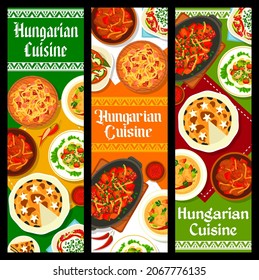 Hungarian Cuisine

Hungarian Cuisine

Hungarian Cuisine

shutterstock.com · 2067776135